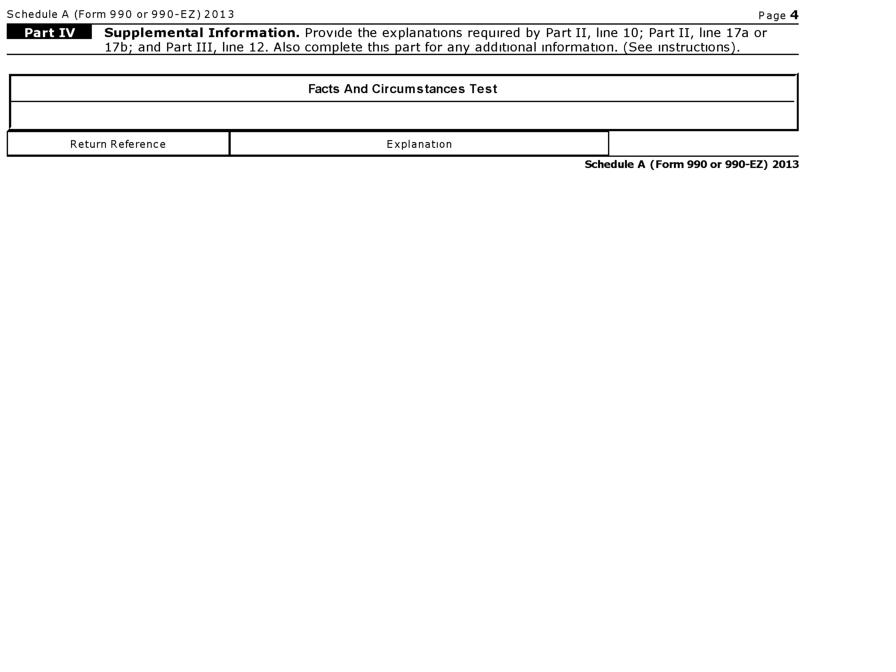 Schedule A (Form 990 or 990-EZ) 2013

Page 4

Part IV Supplemental Information. Provide the explanations required by Part II, line 10; Part II, line 17a or 17b; and Part III, line 12. Also complete this part for any additional information. (See instructions).

Facts And Circumstances Test

| Return Reference | Explanation |
|---|---|

Schedule A (Form 990 or 990-EZ) 2013